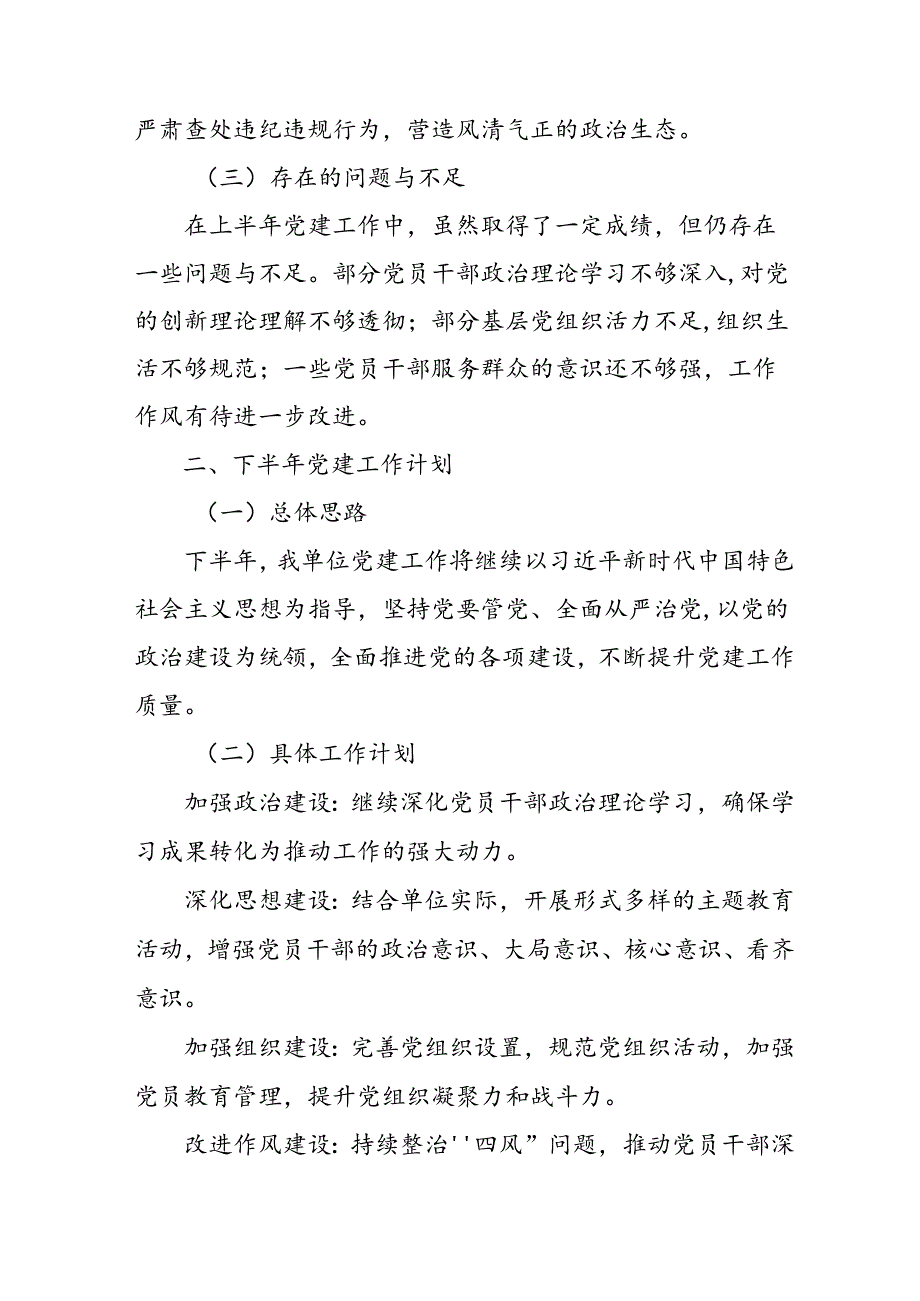 严肃查处违纪违规行为，营造风清气正的政治生态。

（三）存在的问题与不足

在上半年党建工作中，虽然取得了一定成绩，但仍存在一些问题与不足。部分党员干部政治理论学习不够深入，对党的创新理论理解不够透彻；部分基层党组织活力不足，组织生活不够规范；一些党员干部服务群众的意识还不够强，工作作风有待进一步改进。

二、下半年党建工作计划

（一）总体思路

下半年，我单位党建工作将继续以习近平新时代中国特色社会主义思想为指导，坚持党要管党、全面从严治党，以党的政治建设为统领，全面推进党的各项建设，不断提升党建工作质量。

（二）具体工作计划

加强政治建设：继续深化党员干部政治理论学习，确保学习成果转化为推动工作的强大动力。

深化思想建设：结合单位实际，开展形式多样的主题教育活动，增强党员干部的政治意识、大局意识、核心意识、看齐意识。

加强组织建设：完善党组织设置，规范党组织活动，加强党员教育管理，提升党组织凝聚力和战斗力。

改进作风建设：持续整治''四风”问题，推动党员干部深